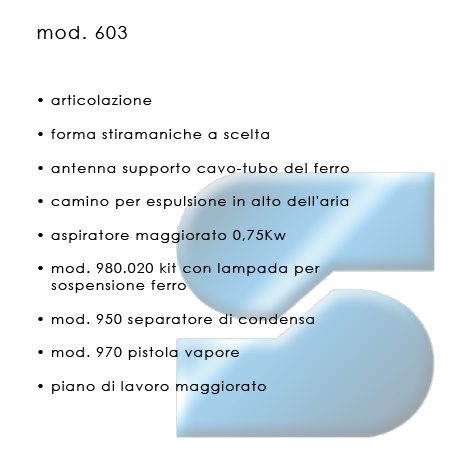 mod. 603

• articolazione

• forma stiramaniche a scelta

• antenna supporto cavo-tubo del ferro

• camino per espulsione in alto dell'aria

• aspiratore maggiorato 0,75Kw

• mod. 980.020 kit con lampada per sospensione ferro

• mod. 950 separatore di condensa

• mod. 970 pistola vapore

• piano di lavoro maggiorato